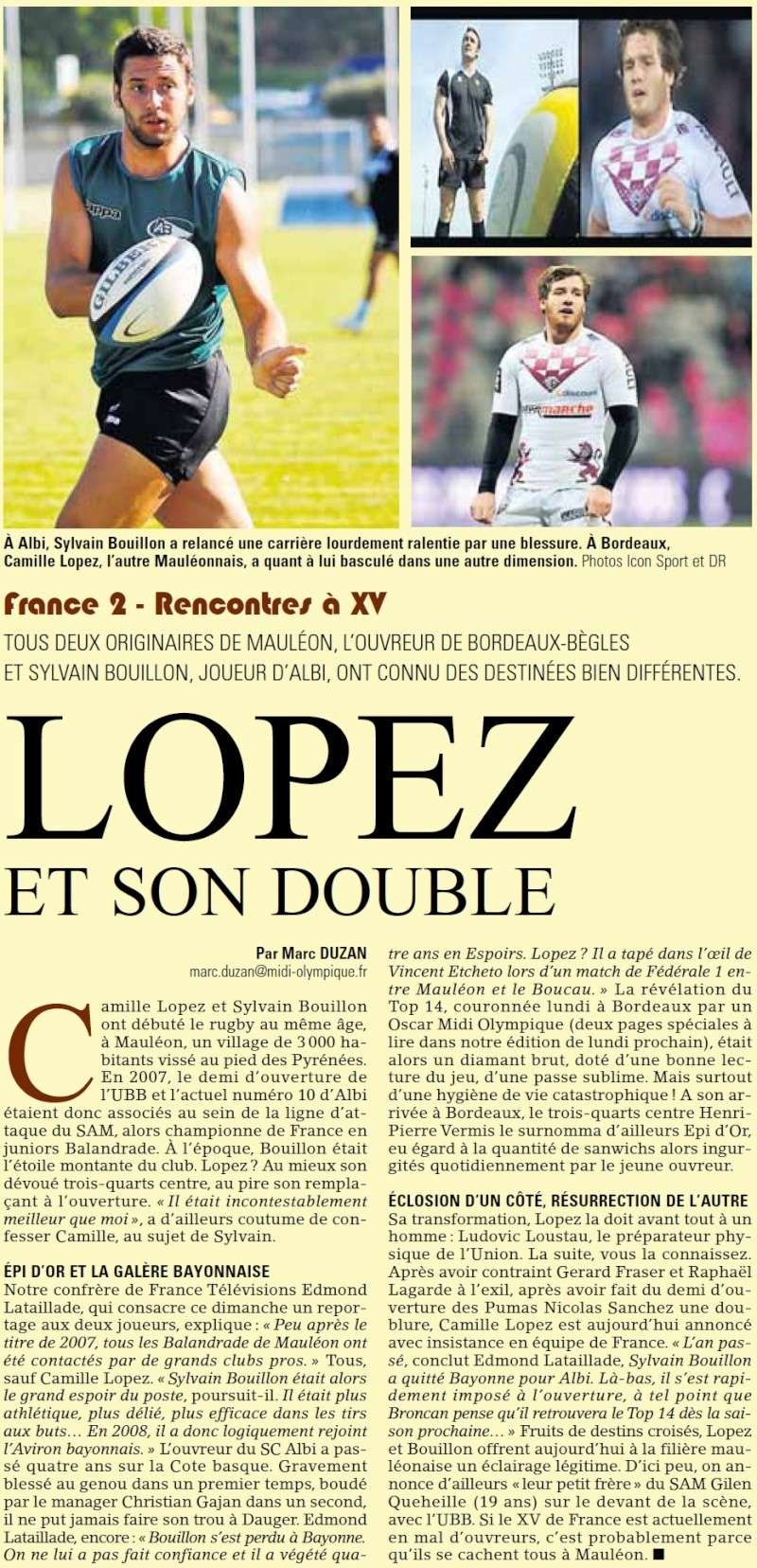 À Albi, Sylvain Bouillon a relancé une carrière lourdement ralentie par une blessure. À Bordeaux, Camille Lopez, l'autre Mauléonnais, a quant à lui basculé dans une autre dimension. Photos Icon Sport et DR

France 2 - Rencontres à XV

TOUS DEUX ORIGINAIRES DE MAULÉON, L'OUVREUR DE BORDEAUX-BÈGLES ET SYLVAIN BOUILLON, JOUEUR D'ALBI, ONT CONNU DES DESTINÉES BIEN DIFFÉRENTES.

LOPEZ ET SON DOUBLE

Par Marc DUZAN
marc.duzan@midi-olympique.fr

Camille Lopez et Sylvain Bouillon ont débuté le rugby au même âge, à Mauléon, un village de 3 000 habitants vissé au pied des Pyrénées. En 2007, le demi d'ouverture de l'UBB et l'actuel numéro 10 d'Albi étaient donc associés au sein de la ligne d'attaque du SAM, alors championne de France en juniors Balandrade. À l'époque, Bouillon était l'étoile montante du club. Lopez ? Au mieux son dévoué trois-quarts centre, au pire son remplaçant à l'ouverture. « Il était incontestablement meilleur que moi », a d'ailleurs coutume de confesser Camille, au sujet de Sylvain.

ÉPI D'OR ET LA GALÈRE BAYONNAISE
Notre confrère de France Télévisions Edmond Lataillade, qui consacre ce dimanche un reportage aux deux joueurs, explique : « Peu après le titre de 2007, tous les Balandrade de Mauléon ont été contactés par de grands clubs pros. » Tous, sauf Camille Lopez. « Sylvain Bouillon était alors le grand espoir du poste, poursuit-il. Il était plus athlétique, plus délié, plus efficace dans les tirs aux buts… En 2008, il a donc logiquement rejoint l'Aviron bayonnais. » L'ouvreur du SC Albi a passé quatre ans sur la Cote basque. Gravement blessé au genou dans un premier temps, boudé par le manager Christian Gajan dans un second, il ne put jamais faire son trou à Dauger. Edmond Lataillade, encore : « Bouillon s'est perdu à Bayonne. On ne lui a pas fait confiance et il a végété quatre ans en Espoirs. Lopez ? Il a tapé dans l'œil de Vincent Etcheto lors d'un match de Fédérale 1 entre Mauléon et le Boucau. » La révélation du Top 14, couronnée lundi à Bordeaux par un Oscar Midi Olympique (deux pages spéciales à lire dans notre édition de lundi prochain), était alors un diamant brut, doté d'une bonne lecture du jeu, d'une passe sublime. Mais surtout d'une hygiène de vie catastrophique ! A son arrivée à Bordeaux, le trois-quarts centre Henri-Pierre Vermis le surnomma d'ailleurs Epi d'Or, eu égard à la quantité de sanwichs alors ingurgités quotidiennement par le jeune ouvreur.

ÉCLOSION D'UN CÔTÉ, RÉSURRECTION DE L'AUTRE
Sa transformation, Lopez la doit avant tout à un homme : Ludovic Loustau, le préparateur physique de l'Union. La suite, vous la connaissez. Après avoir contraint Gerard Fraser et Raphaël Lagarde à l'exil, après avoir fait du demi d'ouverture des Pumas Nicolas Sanchez une doublure, Camille Lopez est aujourd'hui annoncé avec insistance en équipe de France. « L'an passé, conclut Edmond Lataillade, Sylvain Bouillon a quitté Bayonne pour Albi. Là-bas, il s'est rapidement imposé à l'ouverture, à tel point que Broncan pense qu'il retrouvera le Top 14 dès la saison prochaine… » Fruits de destins croisés, Lopez et Bouillon offrent aujourd'hui à la filière mauléonaise un éclairage légitime. D'ici peu, on annonce d'ailleurs « leur petit frère » du SAM Gilen Queheille (19 ans) sur le devant de la scène, avec l'UBB. Si le XV de France est actuellement en mal d'ouvreurs, c'est probablement parce qu'ils se cachent tous à Mauléon. ■